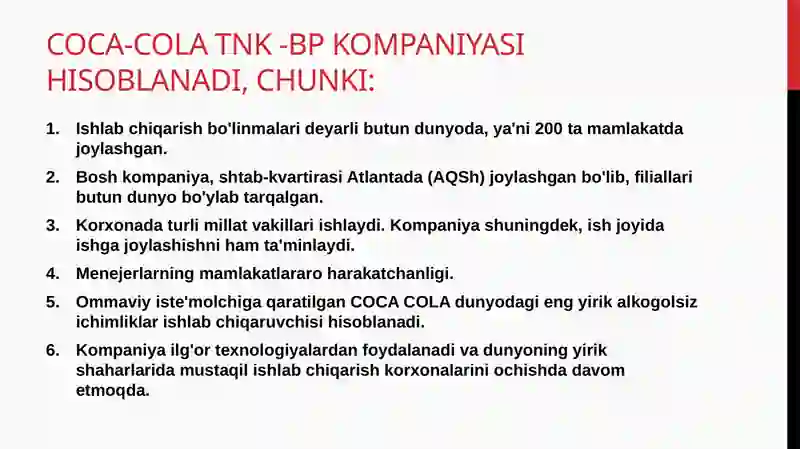 COCA-COLA TNK -BP KOMPANIYASI HISOBLANADI, CHUNKI:

1. Ishlab chiqarish bo'linmalari deyarli butun dunyoda, ya'ni 200 ta mamlakatda joylashgan.

2. Bosh kompaniya, shtab-kvartirasi Atlantada (AQSh) joylashgan bo'lib, filiallari butun dunyo bo'ylab tarqalgan.

3. Korxonada turli millat vakillari ishlaydi. Kompaniya shuningdek, ish joyida ishga joylashishni ham ta'minlaydi.

4. Menejerlarning mamlakatlararo harakatchanligi.

5. Ommaviy iste'molchiga qaratilgan COCA COLA dunyodagi eng yirik alkogolsiz ichimliklar ishlab chiqaruvchisi hisoblanadi.

6. Kompaniya ilg'or texnologiyalardan foydalanadi va dunyoning yirik shaharlarida mustaqil ishlab chiqarish korxonalarini ochishda davom etmoqda.